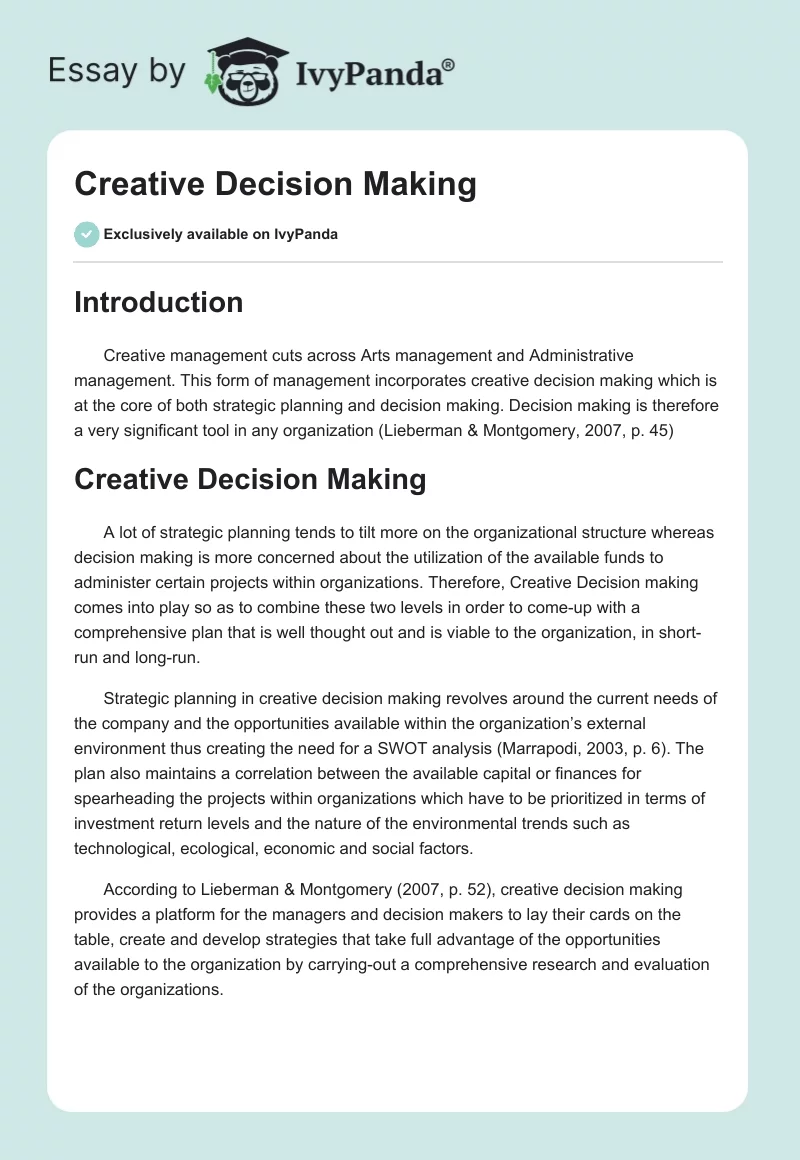 Essay by IvyPanda®

Creative Decision Making

Exclusively available on IvyPanda

Introduction

Creative management cuts across Arts management and Administrative management. This form of management incorporates creative decision making which is at the core of both strategic planning and decision making. Decision making is therefore a very significant tool in any organization (Lieberman & Montgomery, 2007, p. 45)

Creative Decision Making

A lot of strategic planning tends to tilt more on the organizational structure whereas decision making is more concerned about the utilization of the available funds to administer certain projects within organizations. Therefore, Creative Decision making comes into play so as to combine these two levels in order to come-up with a comprehensive plan that is well thought out and is viable to the organization, in short-run and long-run.

Strategic planning in creative decision making revolves around the current needs of the company and the opportunities available within the organization's external environment thus creating the need for a SWOT analysis (Marrapodi, 2003, p. 6). The plan also maintains a correlation between the available capital or finances for spearheading the projects within organizations which have to be prioritized in terms of investment return levels and the nature of the environmental trends such as technological, ecological, economic and social factors.

According to Lieberman & Montgomery (2007, p. 52), creative decision making provides a platform for the managers and decision makers to lay their cards on the table, create and develop strategies that take full advantage of the opportunities available to the organization by carrying-out a comprehensive research and evaluation of the organizations.